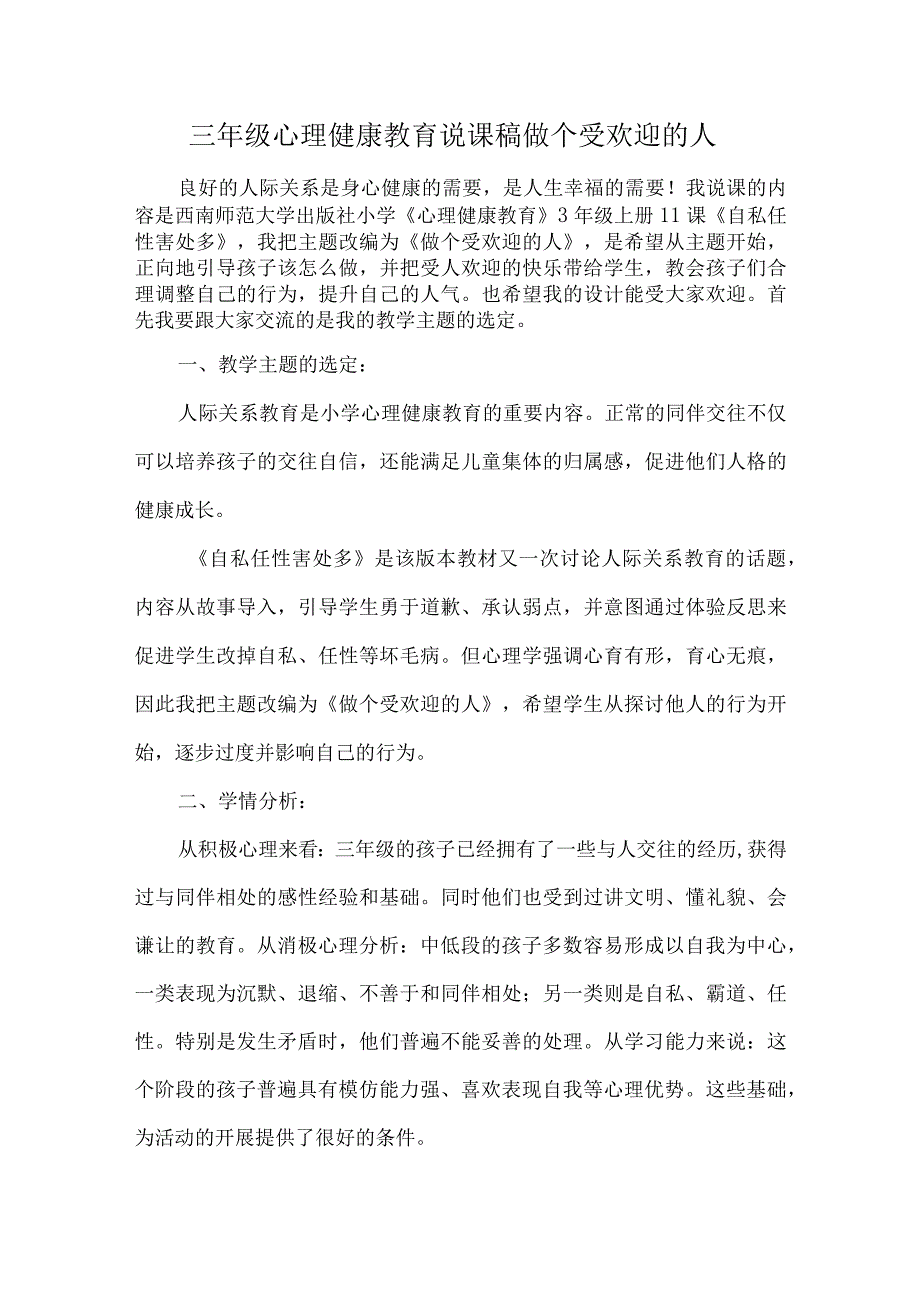 三年级心理健康教育说课稿做个受欢迎的人

良好的人际关系是身心健康的需要，是人生幸福的需要！我说课的内容是西南师范大学出版社小学《心理健康教育》3年级上册11课《自私任性害处多》，我把主题改编为《做个受欢迎的人》，是希望从主题开始，正向地引导孩子该怎么做，并把受人欢迎的快乐带给学生，教会孩子们合理调整自己的行为，提升自己的人气。也希望我的设计能受大家欢迎。首先我要跟大家交流的是我的教学主题的选定。

一、教学主题的选定：

人际关系教育是小学心理健康教育的重要内容。正常的同伴交往不仅可以培养孩子的交往自信，还能满足儿童集体的归属感，促进他们人格的健康成长。

《自私任性害处多》是该版本教材又一次讨论人际关系教育的话题，内容从故事导入，引导学生勇于道歉、承认弱点，并意图通过体验反思来促进学生改掉自私、任性等坏毛病。但心理学强调心育有形，育心无痕，因此我把主题改编为《做个受欢迎的人》，希望学生从探讨他人的行为开始，逐步过度并影响自己的行为。

二、学情分析：

从积极心理来看：三年级的孩子已经拥有了一些与人交往的经历,获得过与同伴相处的感性经验和基础。同时他们也受到过讲文明、懂礼貌、会谦让的教育。从消极心理分析：中低段的孩子多数容易形成以自我为中心，一类表现为沉默、退缩、不善于和同伴相处；另一类则是自私、霸道、任性。特别是发生矛盾时，他们普遍不能妥善的处理。从学习能力来说：这个阶段的孩子普遍具有模仿能力强、喜欢表现自我等心理优势。这些基础，为活动的开展提供了很好的条件。